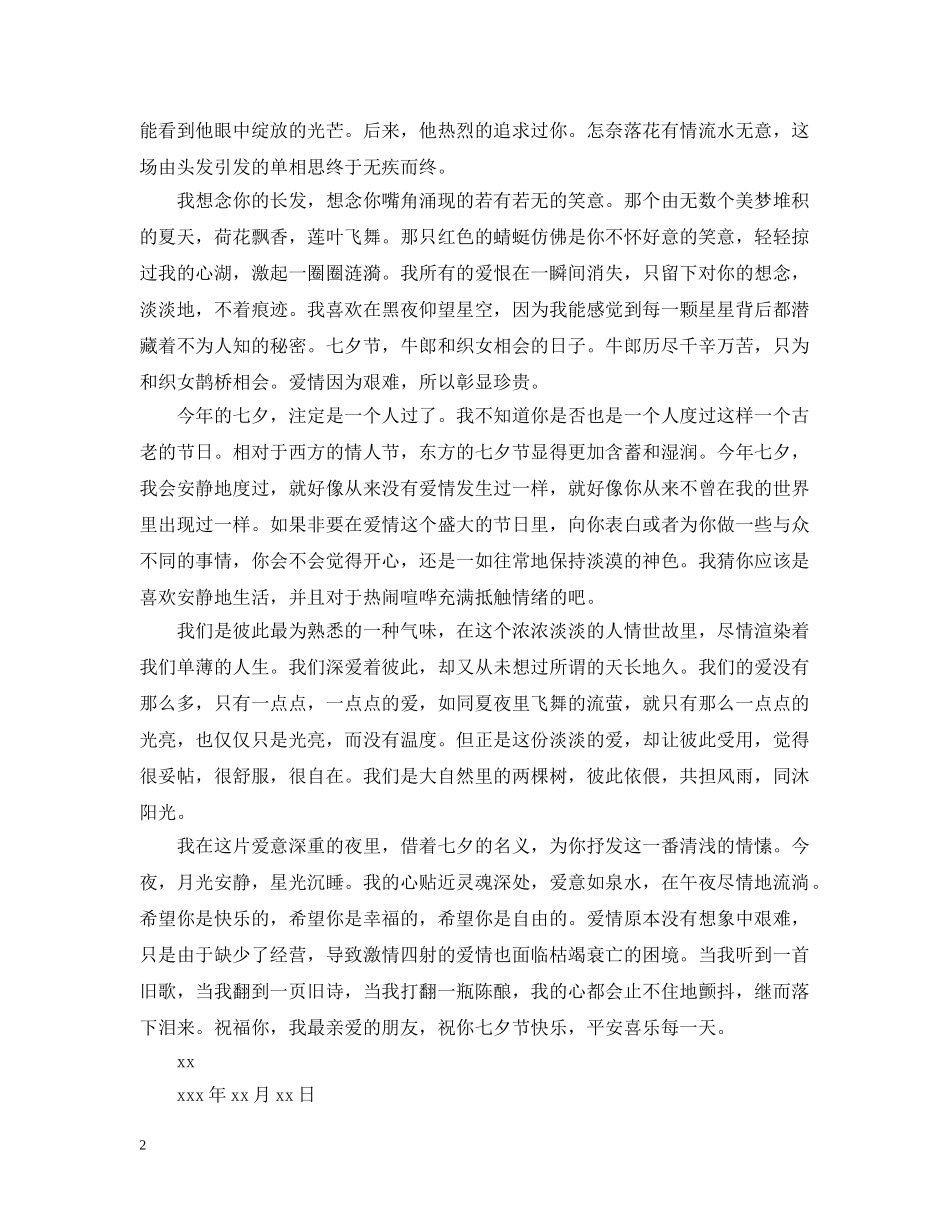 能看到他眼中绽放的光芒。后来，他热烈的追求过你。怎奈落花有情流水无意，这场由头发引发的单相思终于无疾而终。

我想念你的长发，想念你嘴角涌现的若有若无的笑意。那个由无数个美梦堆积的夏天，荷花飘香，莲叶飞舞。那只红色的蜻蜓仿佛是你不怀好意的笑意，轻轻掠过我的心湖，激起一圈圈涟漪。我所有的爱恨在一瞬间消失，只留下对你的想念，淡淡地，不着痕迹。我喜欢在黑夜仰望星空，因为我能感觉到每一颗星星背后都潜藏着不为人知的秘密。七夕节，牛郎和织女相会的日子。牛郎历尽千辛万苦，只为和织女鹊桥相会。爱情因为艰难，所以彰显珍贵。

今年的七夕，注定是一个人过了。我不知道你是否也是一个人度过这样一个古老的节日。相对于西方的情人节，东方的七夕节显得更加含蓄和湿润。今年七夕，我会安静地度过，就好像从来没有爱情发生过一样，就好像你从来不曾在我的世界里出现过一样。如果非要在爱情这个盛大的节日里，向你表白或者为你做一些与众不同的事情，你会不会觉得开心，还是一如往常地保持淡漠的神色。我猜你应该是喜欢安静地生活，并且对于热闹喧哗充满抵触情绪的吧。

我们是彼此最为熟悉的一种气味，在这个浓浓淡淡的人情世故里，尽情渲染着我们单薄的人生。我们深爱着彼此，却又从未想过所谓的天长地久。我们的爱没有那么多，只有一点点，一点点的爱，如同夏夜里飞舞的流萤，就只有那么一点点的光亮，也仅仅只是光亮，而没有温度。但正是这份淡淡的爱，却让彼此受用，觉得很妥帖，很舒服，很自在。我们是大自然里的两棵树，彼此依偎，共担风雨，同沐阳光。

我在这片爱意深重的夜里，借着七夕的名义，为你抒发这一番清浅的情愫。今夜，月光安静，星光沉睡。我的心贴近灵魂深处，爱意如泉水，在午夜尽情地流淌。希望你是快乐的，希望你是幸福的，希望你是自由的。爱情原本没有想象中艰难，只是由于缺少了经营，导致激情四射的爱情也面临枯竭衰亡的困境。当我听到一首旧歌，当我翻到一页旧诗，当我打翻一瓶陈酿，我的心都会止不住地颤抖，继而落下泪来。祝福你，我最亲爱的朋友，祝你七夕节快乐，平安喜乐每一天。

xx

xxx年xx月xx日

2